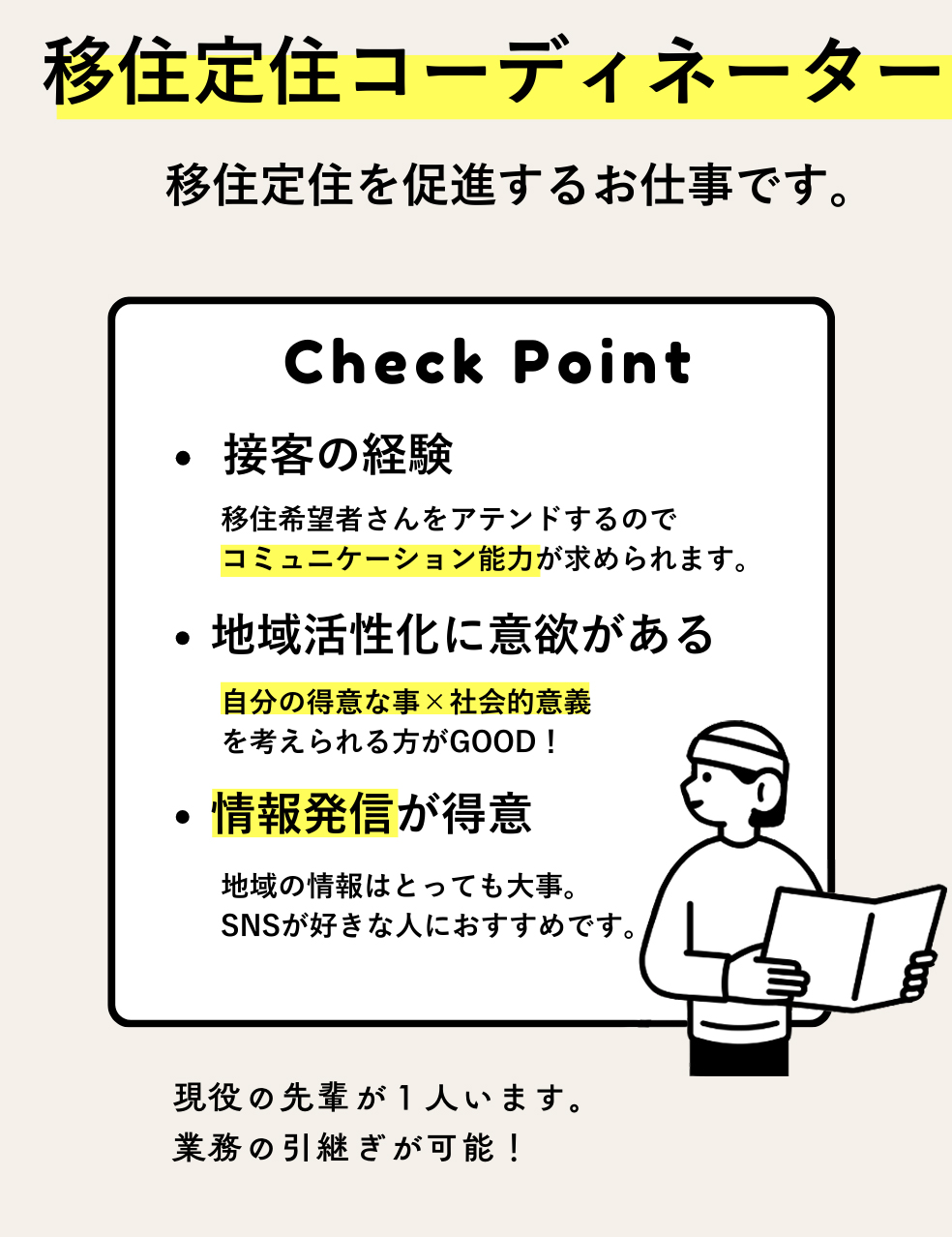 移住定住コーディネーター

移住定住を促進するお仕事です。

Check Point

• 接客の経験

移住希望者さんをアテンドするので
コミュニケーション能力が求められます。

• 地域活性化に意欲がある

自分の得意な事×社会的意義
を考えられる方がGOOD！

• 情報発信が得意

地域の情報はとっても大事。
SNSが好きな人におすすめです。

現役の先輩が１人います。
業務の引継ぎが可能！